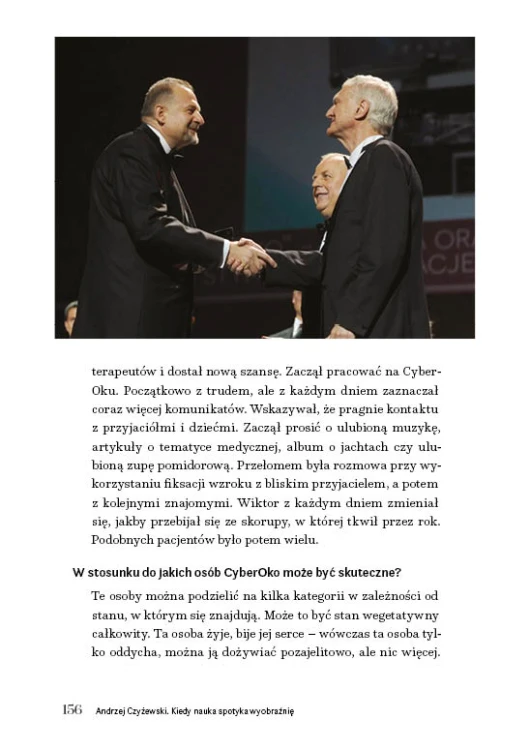 terapeutów i dostał nową szansę. Zaczął pracować na CyberOku. Początkowo z trudem, ale z każdym dniem zaznaczał coraz więcej komunikatów. Wskazywał, że pragnie kontaktu z przyjaciółmi i dziećmi. Zaczął prosić o ulubioną muzykę, artykuły o tematyce medycznej, album o jachtach czy ulubioną zupę pomidorową. Przełomem była rozmowa przy wykorzystaniu fiksacji wzroku z bliskim przyjacielem, a potem z kolejnymi znajomymi. Wiktor z każdym dniem zmieniał się, jakby przebijał się ze skorupy, w której tkwił przez rok. Podobnych pacjentów było potem wielu.

W stosunku do jakich osób CyberOko może być skuteczne?

Te osoby można podzielić na kilka kategorii w zależności od stanu, w którym się znajdują. Może to być stan wegetatywny całkowity. Ta osoba żyje, bije jej serce – wówczas ta osoba tylko oddycha, można ją dożywiać pozajelitowo, ale nic więcej.

156 Andrzej Czyżewski. Kiedy nauka spotyka wyobraźnię